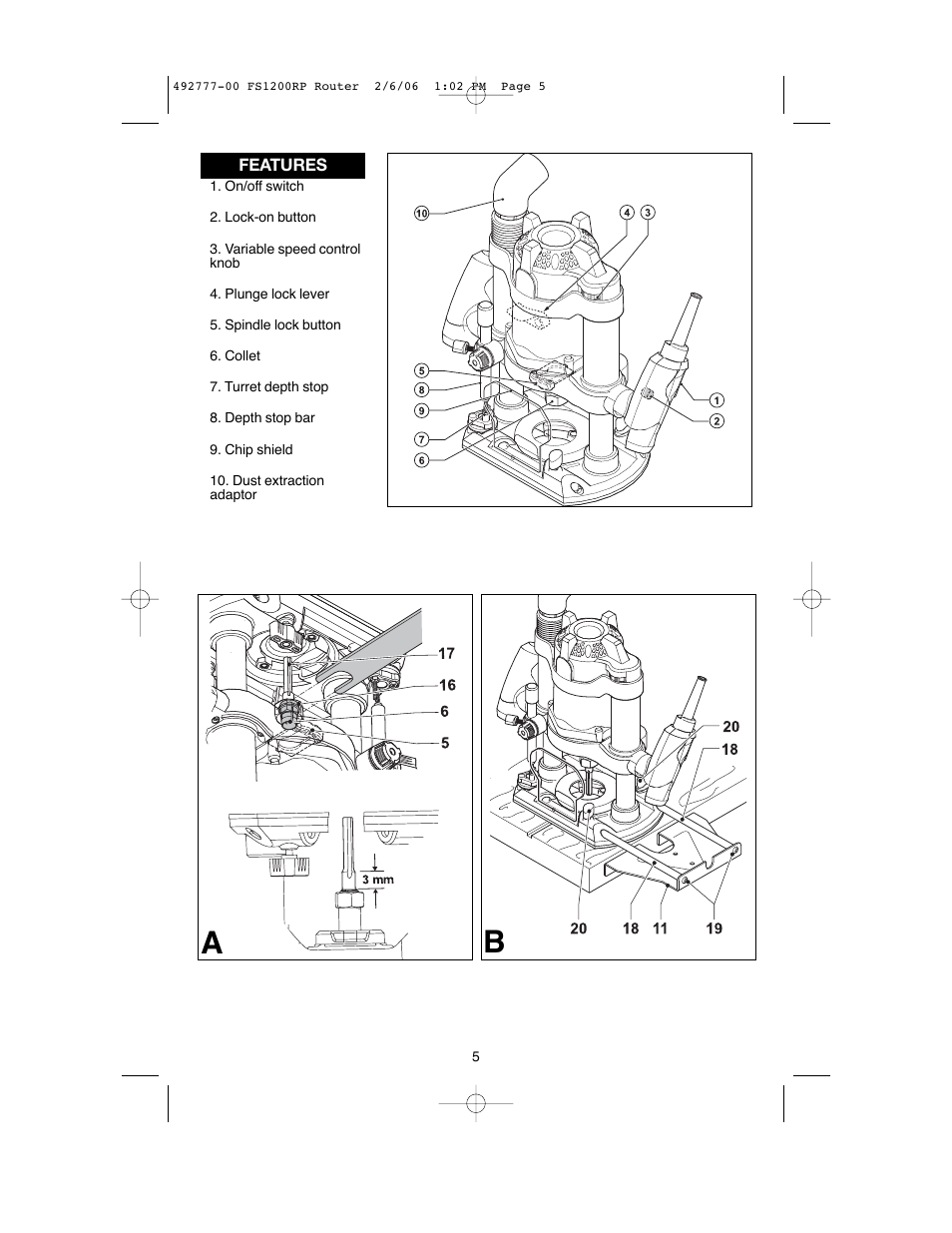 492777-00 FS1200RP Router 2/6/06 1:02 PM Page 5

FEATURES

1. On/off switch

2. Lock-on button

3. Variable speed control knob

4. Plunge lock lever

5. Spindle lock button

6. Collet

7. Turret depth stop

8. Depth stop bar

9. Chip shield

10. Dust extraction adaptor

10
4
3
5
8
9
7
6
1
2

17
16
6
5
3 mm
A

20
18
20
18
11
19
B

5